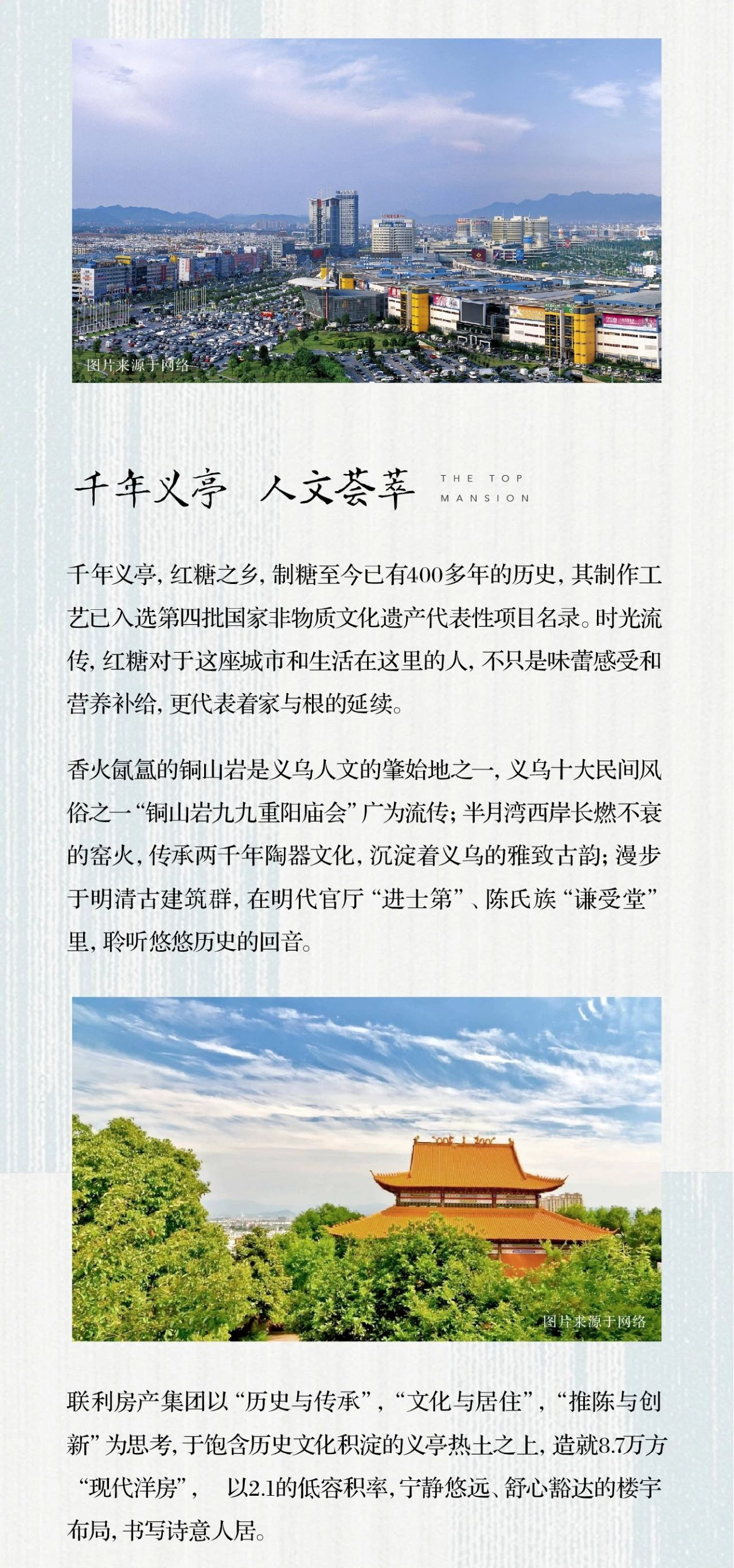 图片来源于网络

千年义亭　人文荟萃

THE TOP MANSION

千年义亭，红糖之乡，制糖至今已有400多年的历史，其制作工艺已入选第四批国家非物质文化遗产代表性项目名录。时光流传，红糖对于这座城市和生活在这里的人，不只是味蕾感受和营养补给，更代表着家与根的延续。

香火氤氲的铜山岩是义乌人文的肇始地之一，义乌十大民间风俗之一“铜山岩九九重阳庙会”广为流传；半月湾西岸长燃不衰的窑火，传承两千年陶器文化，沉淀着义乌的雅致古韵；漫步于明清古建筑群，在明代官厅“进士第”、陈氏族“谦受堂”里，聆听悠悠历史的回音。

图片来源于网络

联利房产集团以“历史与传承”，“文化与居住”，“推陈与创新”为思考，于饱含历史文化积淀的义亭热土之上，造就8.7万方“现代洋房”，　以2.1的低容积率，宁静悠远、舒心豁达的楼宇布局，书写诗意人居。